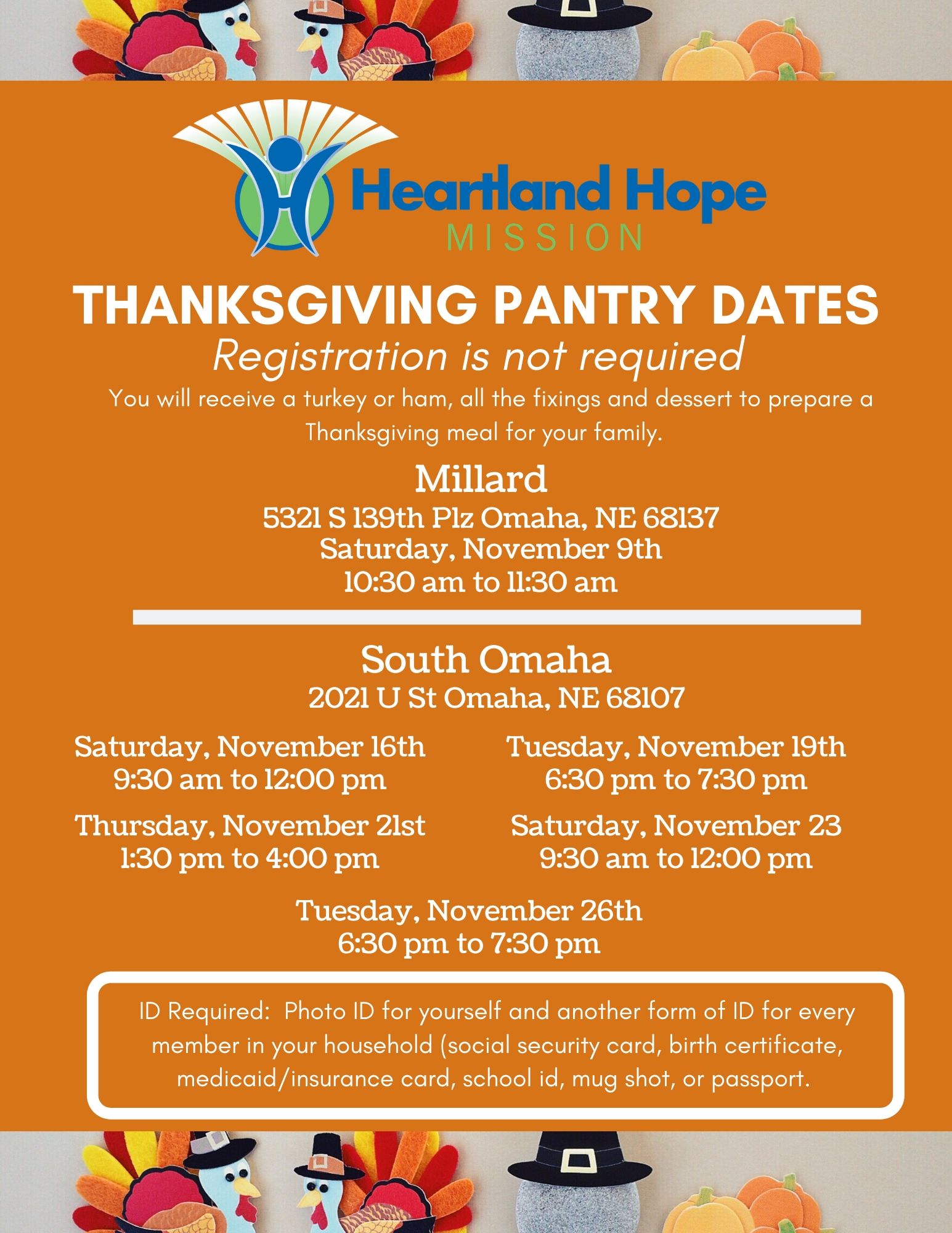 Heartland Hope
MISSION

THANKSGIVING PANTRY DATES
Registration is not required
You will receive a turkey or ham, all the fixings and dessert to prepare a Thanksgiving meal for your family.

Millard
5321 S 139th Plz Omaha, NE 68137
Saturday, November 9th
10:30 am to 11:30 am

South Omaha
2021 U St Omaha, NE 68107

Saturday, November 16th
9:30 am to 12:00 pm

Thursday, November 21st
1:30 pm to 4:00 pm

Tuesday, November 19th
6:30 pm to 7:30 pm

Saturday, November 23
9:30 am to 12:00 pm

Tuesday, November 26th
6:30 pm to 7:30 pm

ID Required: Photo ID for yourself and another form of ID for every member in your household (social security card, birth certificate, medicaid/insurance card, school id, mug shot, or passport.